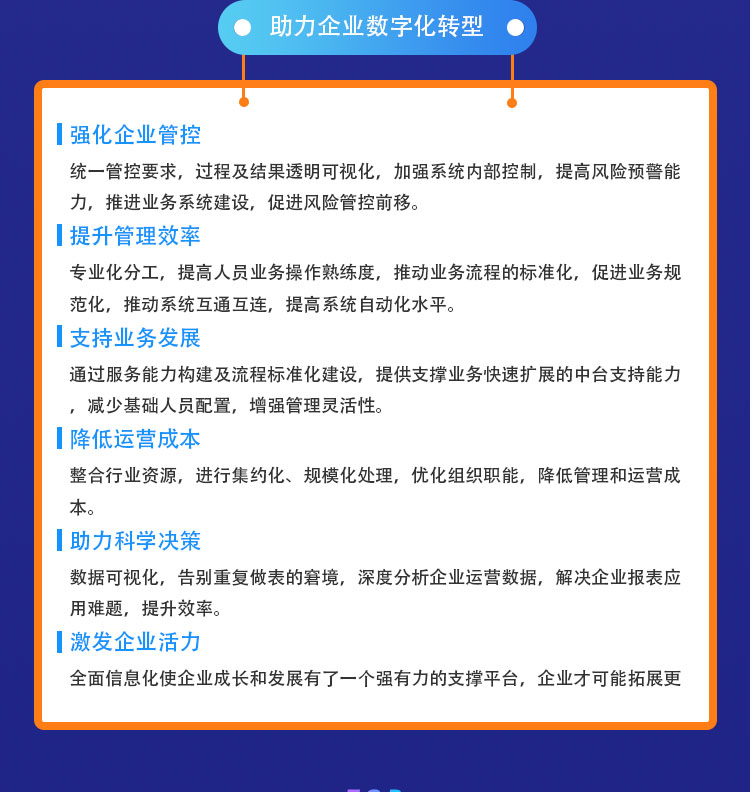 助力企业数字化转型

强化企业管控

统一管控要求，过程及结果透明可视化，加强系统内部控制，提高风险预警能力，推进业务系统建设，促进风险管控前移。

提升管理效率

专业化分工，提高人员业务操作熟练度，推动业务流程的标准化，促进业务规范化，推动系统互通互连，提高系统自动化水平。

支持业务发展

通过服务能力构建及流程标准化建设，提供支撑业务快速扩展的中台支持能力，减少基础人员配置，增强管理灵活性。

降低运营成本

整合行业资源，进行集约化、规模化处理，优化组织职能，降低管理和运营成本。

助力科学决策

数据可视化，告别重复做表的窘境，深度分析企业运营数据，解决企业报表应用难题，提升效率。

激发企业活力

全面信息化使企业成长和发展有了一个强有力的支撑平台，企业才可能拓展更